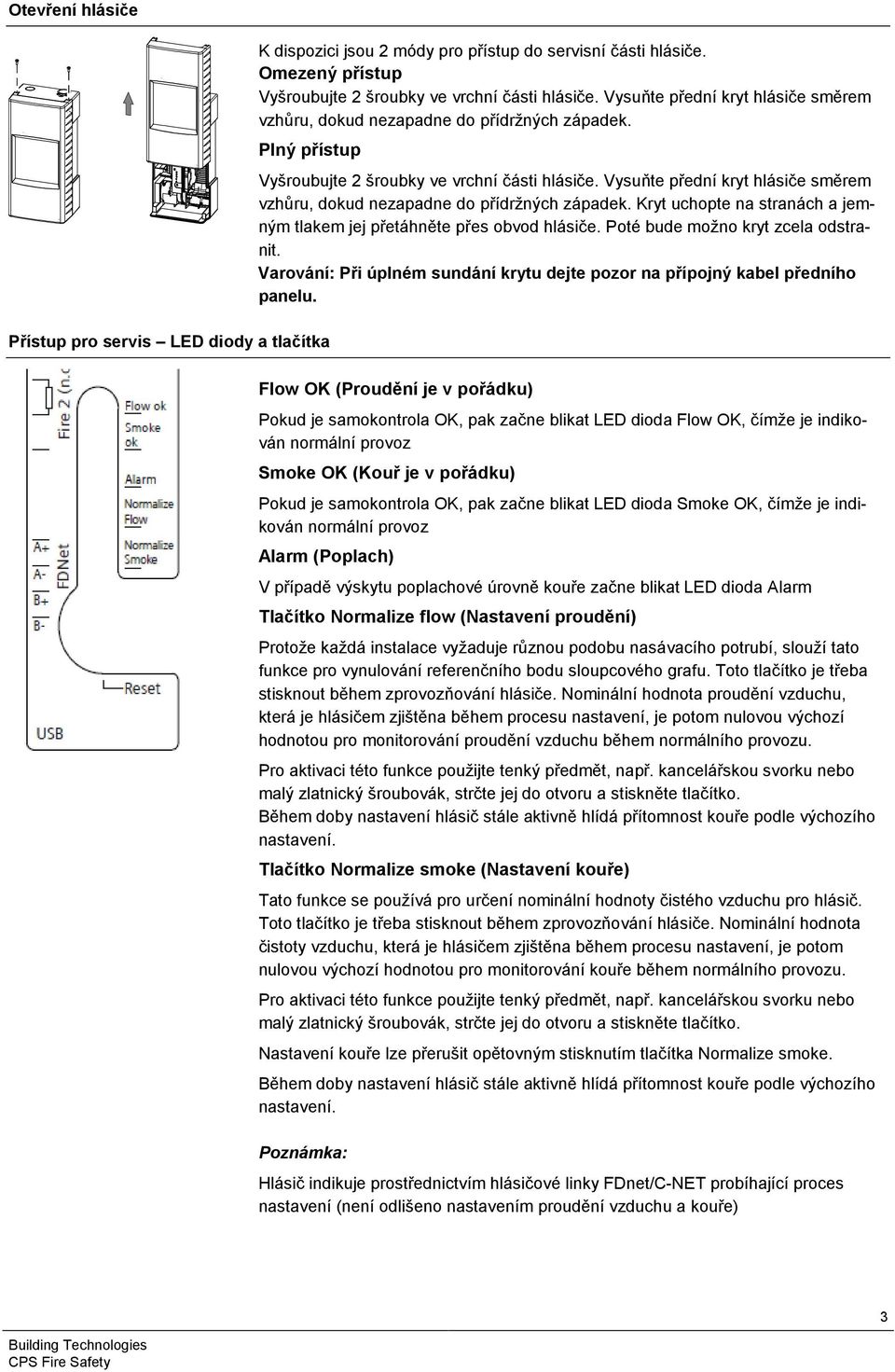 Otevření hlásiče

K dispozici jsou 2 módy pro přístup do servisní části hlásiče.
Omezený přístup
Vyšroubujte 2 šroubky ve vrchní části hlásiče. Vysuňte přední kryt hlásiče směrem vzhůru, dokud nezapadne do přídržných západek.
Plný přístup
Vyšroubujte 2 šroubky ve vrchní části hlásiče. Vysuňte přední kryt hlásiče směrem vzhůru, dokud nezapadne do přídržných západek. Kryt uchopte na stranách a jemným tlakem jej přetáhněte přes obvod hlásiče. Poté bude možno kryt zcela odstranit.
Varování: Při úplném sundání krytu dejte pozor na přípojný kabel předního panelu.

Přístup pro servis — LED diody a tlačítka

Fire 2 (n.c
Flow ok
Smoke ok
Alarm
Normalize Flow
Normalize Smoke
A+
A-
B+
B-
FDNet
Reset
USB

Flow OK (Proudění je v pořádku)

Pokud je samokontrola OK, pak začne blikat LED dioda Flow OK, čímže je indikován normální provoz

Smoke OK (Kouř je v pořádku)

Pokud je samokontrola OK, pak začne blikat LED dioda Smoke OK, čímže je indikován normální provoz

Alarm (Poplach)

V případě výskytu poplachové úrovně kouře začne blikat LED dioda Alarm

Tlačítko Normalize flow (Nastavení proudění)

Protože každá instalace vyžaduje různou podobu nasávacího potrubí, slouží tato funkce pro vynulování referenčního bodu sloupcového grafu. Toto tlačítko je třeba stisknout během zprovozňování hlásiče. Nominální hodnota proudění vzduchu, která je hlásičem zjištěna během procesu nastavení, je potom nulovou výchozí hodnotou pro monitorování proudění vzduchu během normálního provozu.

Pro aktivaci této funkce použijte tenký předmět, např. kancelářskou svorku nebo malý zlatnický šroubovák, strčte jej do otvoru a stiskněte tlačítko.
Během doby nastavení hlásič stále aktivně hlídá přítomnost kouře podle výchozího nastavení.

Tlačítko Normalize smoke (Nastavení kouře)

Tato funkce se používá pro určení nominální hodnoty čistého vzduchu pro hlásič. Toto tlačítko je třeba stisknout během zprovozňování hlásiče. Nominální hodnota čistoty vzduchu, která je hlásičem zjištěna během procesu nastavení, je potom nulovou výchozí hodnotou pro monitorování kouře během normálního provozu.

Pro aktivaci této funkce použijte tenký předmět, např. kancelářskou svorku nebo malý zlatnický šroubovák, strčte jej do otvoru a stiskněte tlačítko.

Nastavení kouře lze přerušit opětovným stisknutím tlačítka Normalize smoke.

Během doby nastavení hlásič stále aktivně hlídá přítomnost kouře podle výchozího nastavení.

Poznámka:

Hlásič indikuje prostřednictvím hlásičové linky FDnet/C-NET probíhající proces nastavení (není odlišeno nastavením proudění vzduchu a kouře)

3

Building Technologies
CPS Fire Safety